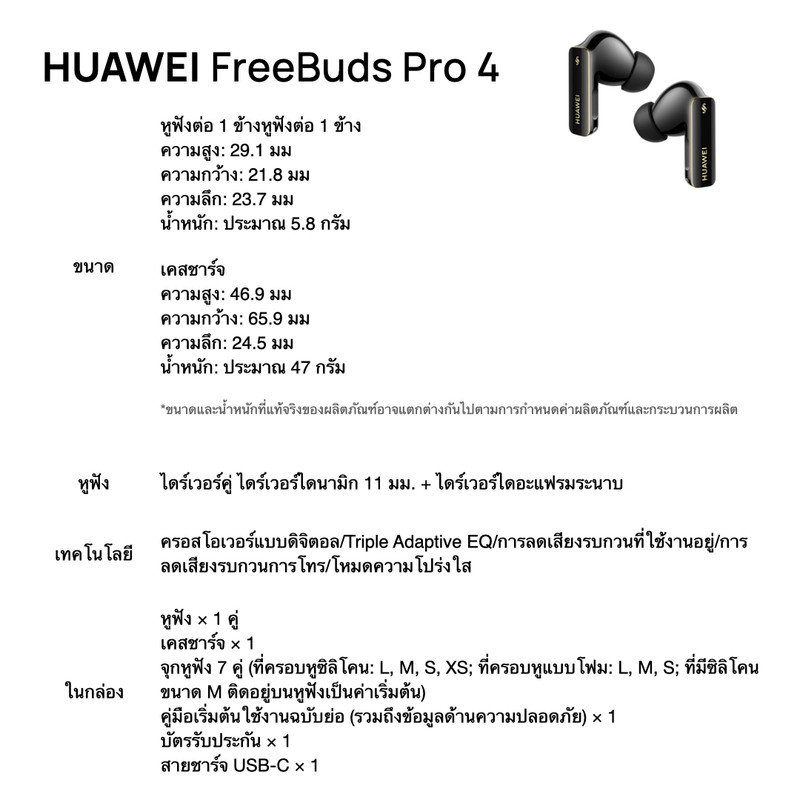 HUAWEI FreeBuds Pro 4

HUAWEI

HUAWEI

ขนาด

หูฟังต่อ 1 ข้างหูฟังต่อ 1 ข้าง
ความสูง: 29.1 มม
ความกว้าง: 21.8 มม
ความลึก: 23.7 มม
น้ำหนัก: ประมาณ 5.8 กรัม

เคสชาร์จ
ความสูง: 46.9 มม
ความกว้าง: 65.9 มม
ความลึก: 24.5 มม
น้ำหนัก: ประมาณ 47 กรัม

*ขนาดและน้ำหนักที่แท้จริงของผลิตภัณฑ์อาจแตกต่างกันไปตามการกำหนดค่าผลิตภัณฑ์และกระบวนการผลิต

หูฟัง

ไดร์เวอร์คู่ ไดร์เวอร์ไดนามิก 11 มม. + ไดร์เวอร์ไดอะแฟรมระนาบ

เทคโนโลยี

ครอสโอเวอร์แบบดิจิตอล/Triple Adaptive EQ/การลดเสียงรบกวนที่ใช้งานอยู่/การลดเสียงรบกวนการโทร/โหมดความโปร่งใส

ในกล่อง

หูฟัง × 1 คู่
เคสชาร์จ × 1
จุกหูฟัง 7 คู่ (ที่ครอบหูซิลิโคน: L, M, S, XS; ที่ครอบหูแบบโฟม: L, M, S; ที่มีซิลิโคนขนาด M ติดอยู่บนหูฟังเป็นค่าเริ่มต้น)
คู่มือเริ่มต้นใช้งานฉบับย่อ (รวมถึงข้อมูลด้านความปลอดภัย) × 1
บัตรรับประกัน × 1
สายชาร์จ USB-C × 1